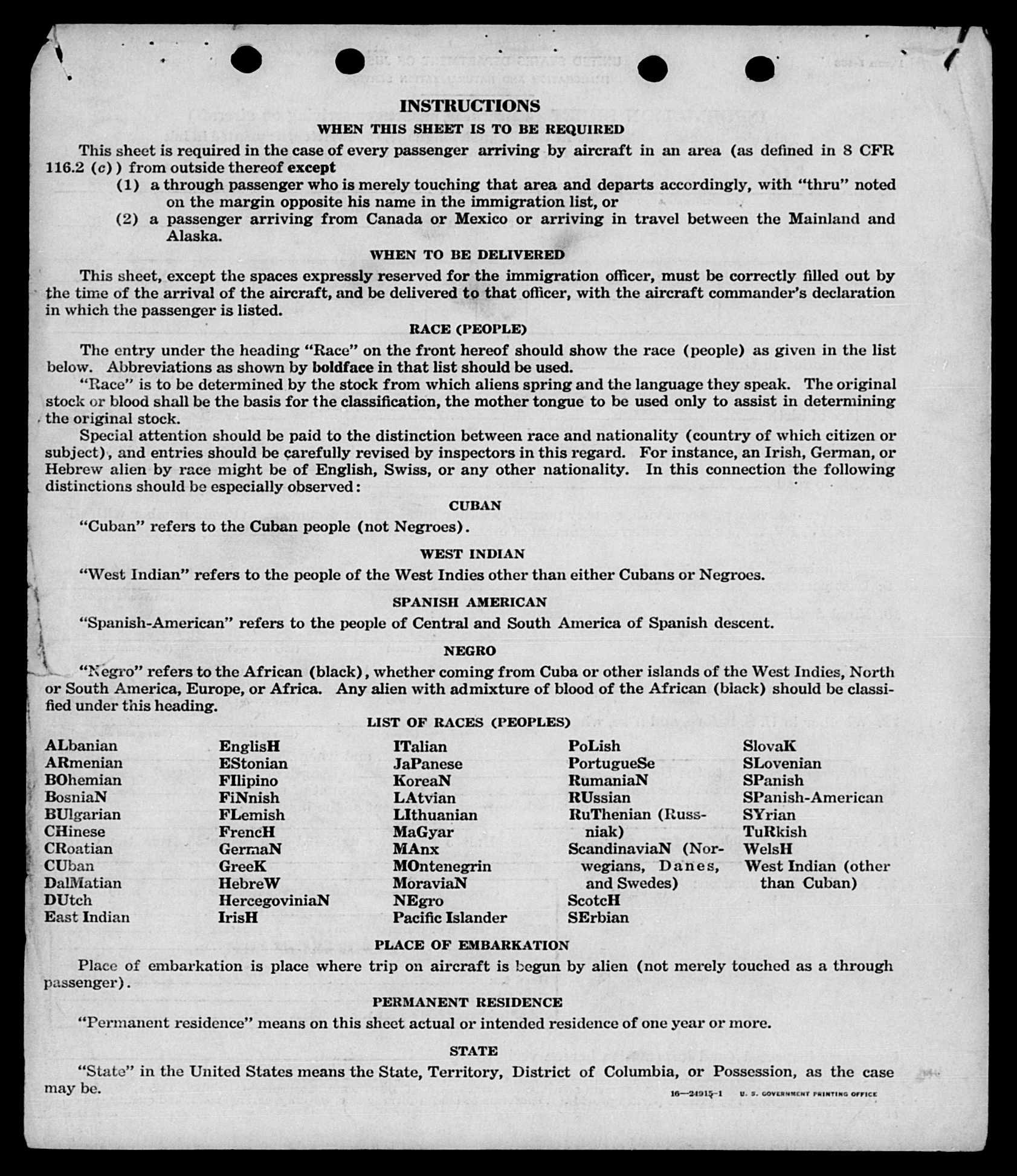 INSTRUCTIONS

WHEN THIS SHEET IS TO BE REQUIRED

This sheet is required in the case of every passenger arriving by aircraft in an area (as defined in 8 CFR 116.2 (c)) from outside thereof except

(1) a through passenger who is merely touching that area and departs accordingly, with "thru" noted on the margin opposite his name in the immigration list, or

(2) a passenger arriving from Canada or Mexico or arriving in travel between the Mainland and Alaska.

WHEN TO BE DELIVERED

This sheet, except the spaces expressly reserved for the immigration officer, must be correctly filled out by the time of the arrival of the aircraft, and be delivered to that officer, with the aircraft commander's declaration in which the passenger is listed.

RACE (PEOPLE)

The entry under the heading "Race" on the front hereof should show the race (people) as given in the list below. Abbreviations as shown by boldface in that list should be used.

"Race" is to be determined by the stock from which aliens spring and the language they speak. The original stock or blood shall be the basis for the classification, the mother tongue to be used only to assist in determining the original stock.

Special attention should be paid to the distinction between race and nationality (country of which citizen or subject), and entries should be carefully revised by inspectors in this regard. For instance, an Irish, German, or Hebrew alien by race might be of English, Swiss, or any other nationality. In this connection the following distinctions should be especially observed:

CUBAN

"Cuban" refers to the Cuban people (not Negroes).

WEST INDIAN

"West Indian" refers to the people of the West Indies other than either Cubans or Negroes.

SPANISH AMERICAN

"Spanish-American" refers to the people of Central and South America of Spanish descent.

NEGRO

"Negro" refers to the African (black), whether coming from Cuba or other islands of the West Indies, North or South America, Europe, or Africa. Any alien with admixture of blood of the African (black) should be classified under this heading.

LIST OF RACES (PEOPLES)

ALbanian
ARmenian
BOhemian
BosniaN
BUlgarian
CHinese
CRoatian
CUban
DalMatian
DUtch
East Indian

EnglisH
EStonian
FIlipino
FiNnish
FLemish
FrencH
GermaN
GreeK
HebreW
HercegoviniaN
IrisH

ITalian
JaPanese
KoreaN
LAtvian
LIthuanian
MaGyar
MAnx
MOntenegrin
MoraviaN
NEgro
Pacific Islander

PoLish
PortugueSe
RumaniaN
RUssian
RuThenian (Russniak)
ScandinaviaN (Norwegians, Danes, and Swedes)
ScotcH
SErbian

SlovaK
SLovenian
SPanish
SPanish-American
SYrian
TuRkish
WelsH
West Indian (other than Cuban)

PLACE OF EMBARKATION

Place of embarkation is place where trip on aircraft is begun by alien (not merely touched as a through passenger).

PERMANENT RESIDENCE

"Permanent residence" means on this sheet actual or intended residence of one year or more.

STATE

"State" in the United States means the State, Territory, District of Columbia, or Possession, as the case may be.

16—24915-1 U. S. GOVERNMENT PRINTING OFFICE